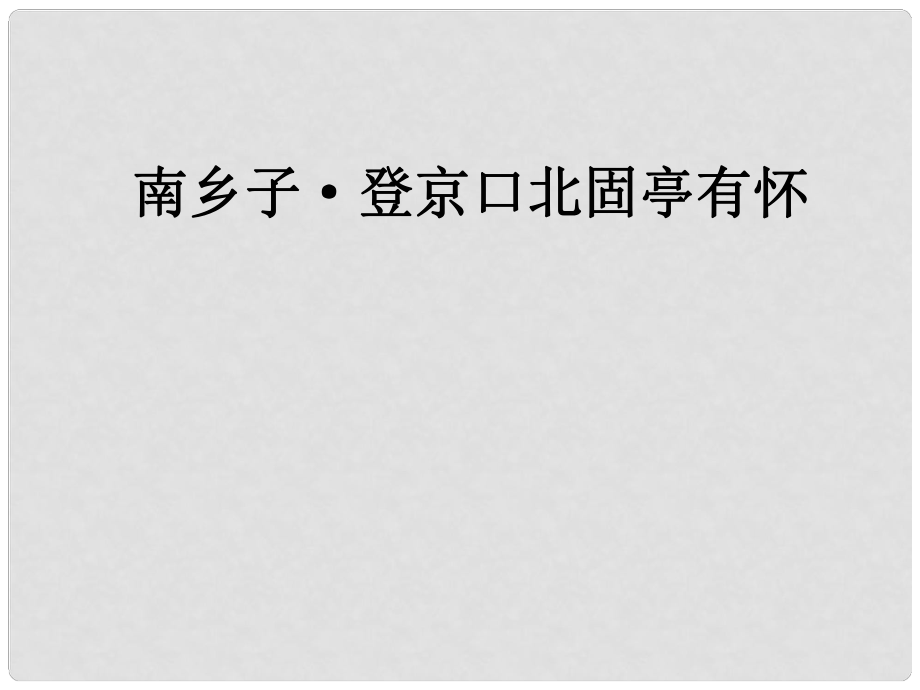 南乡子·登京口北固亭有怀